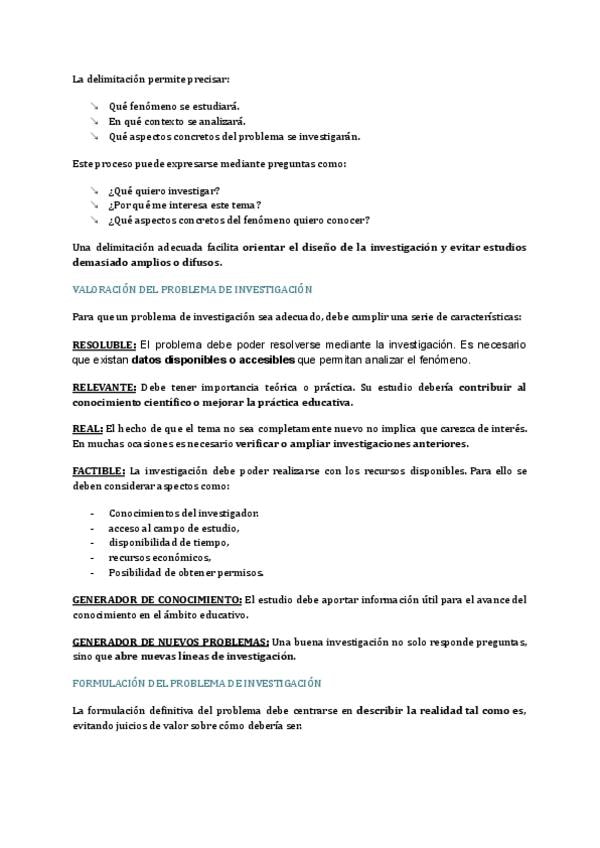 La delimitación permite precisar:

↘ Qué fenómeno se estudiará.
↘ En qué contexto se analizará.
↘ Qué aspectos concretos del problema se investigarán.

Este proceso puede expresarse mediante preguntas como:

↘ ¿Qué quiero investigar?
↘ ¿Por qué me interesa este tema?
↘ ¿Qué aspectos concretos del fenómeno quiero conocer?

Una delimitación adecuada facilita orientar el diseño de la investigación y evitar estudios demasiado amplios o difusos.

VALORACIÓN DEL PROBLEMA DE INVESTIGACIÓN

Para que un problema de investigación sea adecuado, debe cumplir una serie de características:

RESOLUBLE: El problema debe poder resolverse mediante la investigación. Es necesario que existan datos disponibles o accesibles que permitan analizar el fenómeno.

RELEVANTE: Debe tener importancia teórica o práctica. Su estudio debería contribuir al conocimiento científico o mejorar la práctica educativa.

REAL: El hecho de que el tema no sea completamente nuevo no implica que carezca de interés. En muchas ocasiones es necesario verificar o ampliar investigaciones anteriores.

FACTIBLE: La investigación debe poder realizarse con los recursos disponibles. Para ello se deben considerar aspectos como:

- Conocimientos del investigador.
- acceso al campo de estudio,
- disponibilidad de tiempo,
- recursos económicos,
- Posibilidad de obtener permisos.

GENERADOR DE CONOCIMIENTO: El estudio debe aportar información útil para el avance del conocimiento en el ámbito educativo.

GENERADOR DE NUEVOS PROBLEMAS: Una buena investigación no solo responde preguntas, sino que abre nuevas líneas de investigación.

FORMULACIÓN DEL PROBLEMA DE INVESTIGACIÓN

La formulación definitiva del problema debe centrarse en describir la realidad tal como es, evitando juicios de valor sobre cómo debería ser.